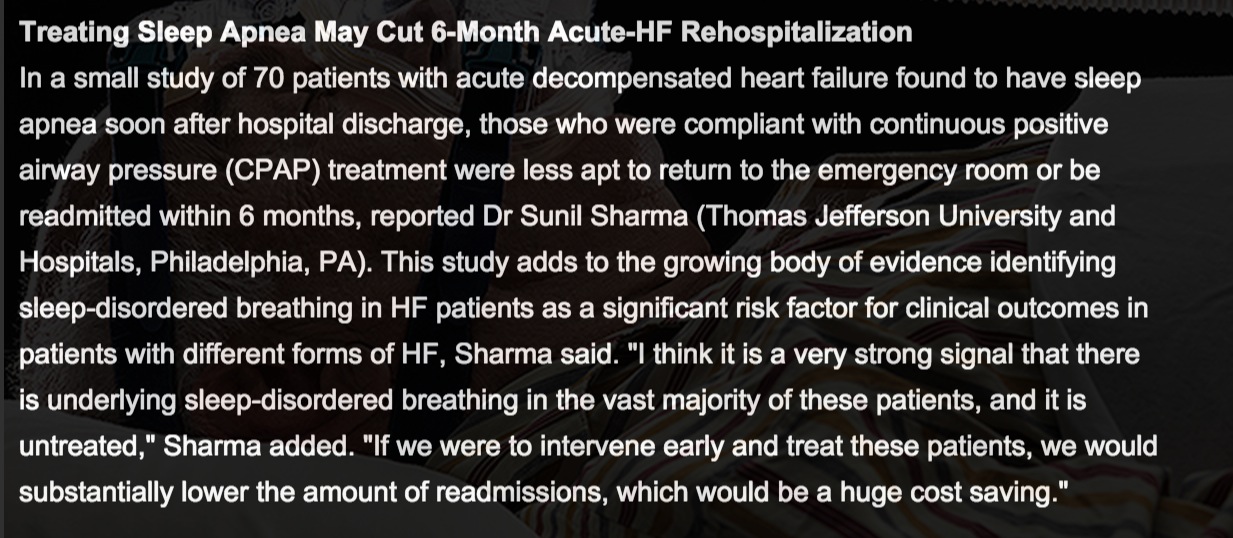 Treating Sleep Apnea May Cut 6-Month Acute-HF Rehospitalization

In a small study of 70 patients with acute decompensated heart failure found to have sleep apnea soon after hospital discharge, those who were compliant with continuous positive airway pressure (CPAP) treatment were less apt to return to the emergency room or be readmitted within 6 months, reported Dr Sunil Sharma (Thomas Jefferson University and Hospitals, Philadelphia, PA). This study adds to the growing body of evidence identifying sleep-disordered breathing in HF patients as a significant risk factor for clinical outcomes in patients with different forms of HF, Sharma said. "I think it is a very strong signal that there is underlying sleep-disordered breathing in the vast majority of these patients, and it is untreated," Sharma added. "If we were to intervene early and treat these patients, we would substantially lower the amount of readmissions, which would be a huge cost saving."